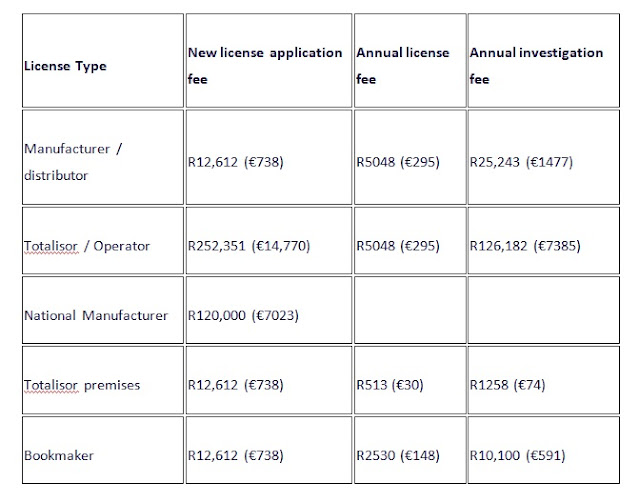 | License Type | New license application fee | Annual license fee | Annual investigation fee |
|---|---|---|---|
| Manufacturer / distributor | R12,612 (€738) | R5048 (€295) | R25,243 (€1477) |
| Totalisor / Operator | R252,351 (€14,770) | R5048 (€295) | R126,182 (€7385) |
| National Manufacturer | R120,000 (€7023) | | |
| Totalisor premises | R12,612 (€738) | R513 (€30) | R1258 (€74) |
| Bookmaker | R12,612 (€738) | R2530 (€148) | R10,100 (€591) |